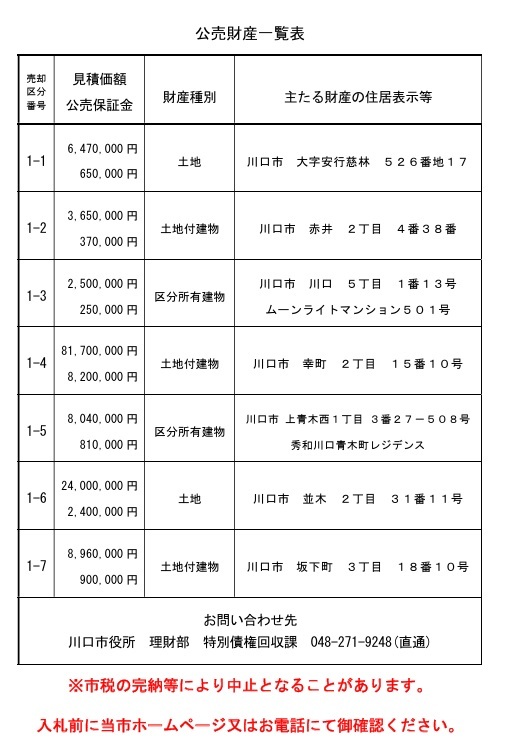 公売財産一覧表

| 売却区分番号 | 見積価額 公売保証金 | 財産種別 | 主たる財産の住居表示等 |
|---|---|---|---|
| 1-1 | 6,470,000円 650,000円 | 土地 | 川口市　大字安行慈林　５２６番地１７ |
| 1-2 | 3,650,000円 370,000円 | 土地付建物 | 川口市　赤井　２丁目　４番３８番 |
| 1-3 | 2,500,000円 250,000円 | 区分所有建物 | 川口市　川口　５丁目　１番１３号 ムーンライトマンション５０１号 |
| 1-4 | 81,700,000円 8,200,000円 | 土地付建物 | 川口市　幸町　２丁目　１５番１０号 |
| 1-5 | 8,040,000円 810,000円 | 区分所有建物 | 川口市 上青木西１丁目 ３番２７－５０８号 秀和川口青木町レジデンス |
| 1-6 | 24,000,000円 2,400,000円 | 土地 | 川口市　並木　２丁目　３１番１１号 |
| 1-7 | 8,960,000円 900,000円 | 土地付建物 | 川口市　坂下町　３丁目　１８番１０号 |

お問い合わせ先
川口市役所　理財部　特別債権回収課　048-271-9248(直通)

※市税の完納等により中止となることがあります。

入札前に当市ホームページ又はお電話にて御確認ください。